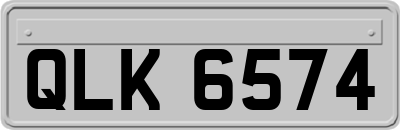 QLK 6574